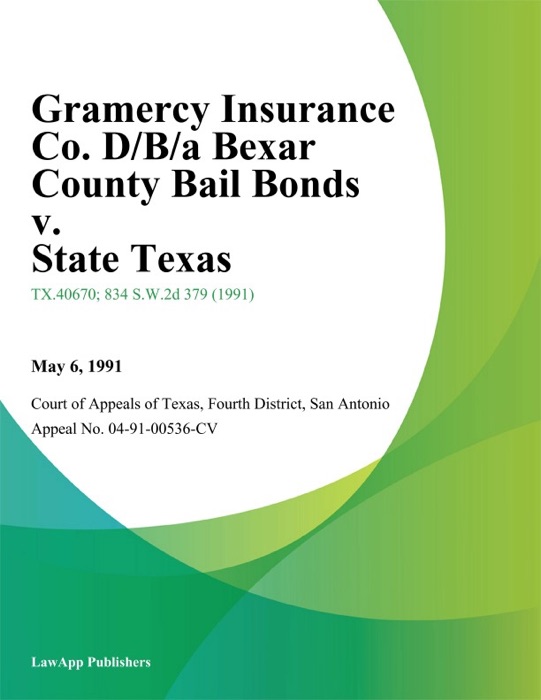 Gramercy Insurance Co. D/B/a Bexar County Bail Bonds v. State Texas

TX.40670; 834 S.W.2d 379 (1991)

May 6, 1991

Court of Appeals of Texas, Fourth District, San Antonio

Appeal No. 04-91-00536-CV

LawApp Publishers